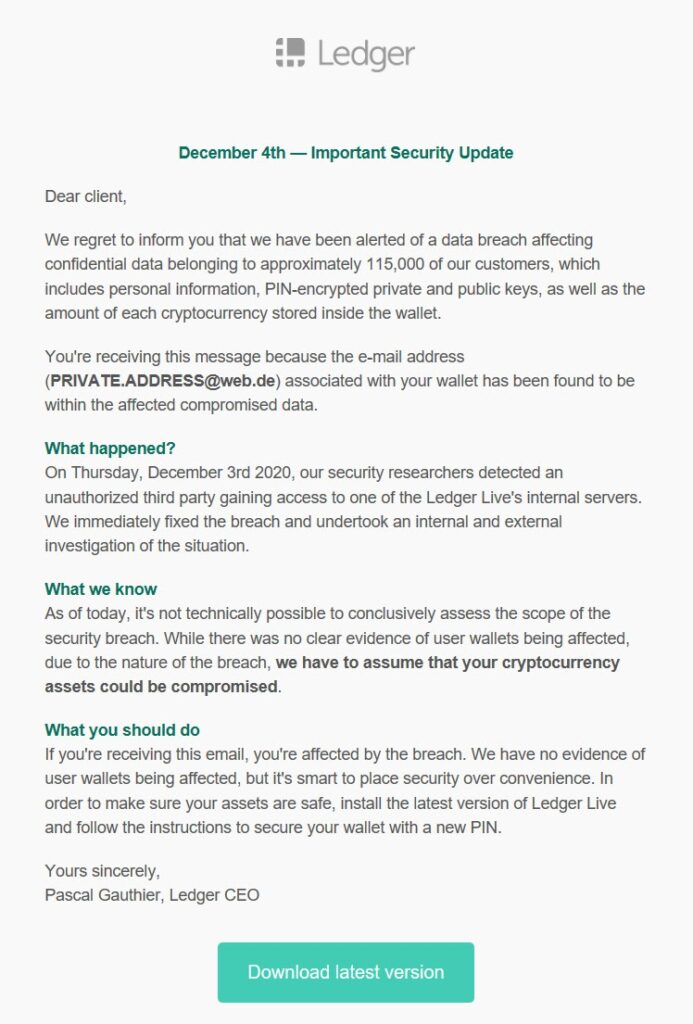 Ledger

December 4th — Important Security Update

Dear client,

We regret to inform you that we have been alerted of a data breach affecting confidential data belonging to approximately 115,000 of our customers, which includes personal information, PIN-encrypted private and public keys, as well as the amount of each cryptocurrency stored inside the wallet.

You're receiving this message because the e-mail address (PRIVATE.ADDRESS@web.de) associated with your wallet has been found to be within the affected compromised data.

What happened?
On Thursday, December 3rd 2020, our security researchers detected an unauthorized third party gaining access to one of the Ledger Live's internal servers. We immediately fixed the breach and undertook an internal and external investigation of the situation.

What we know
As of today, it's not technically possible to conclusively assess the scope of the security breach. While there was no clear evidence of user wallets being affected, due to the nature of the breach, we have to assume that your cryptocurrency assets could be compromised.

What you should do
If you're receiving this email, you're affected by the breach. We have no evidence of user wallets being affected, but it's smart to place security over convenience. In order to make sure your assets are safe, install the latest version of Ledger Live and follow the instructions to secure your wallet with a new PIN.

Yours sincerely,
Pascal Gauthier, Ledger CEO

Download latest version